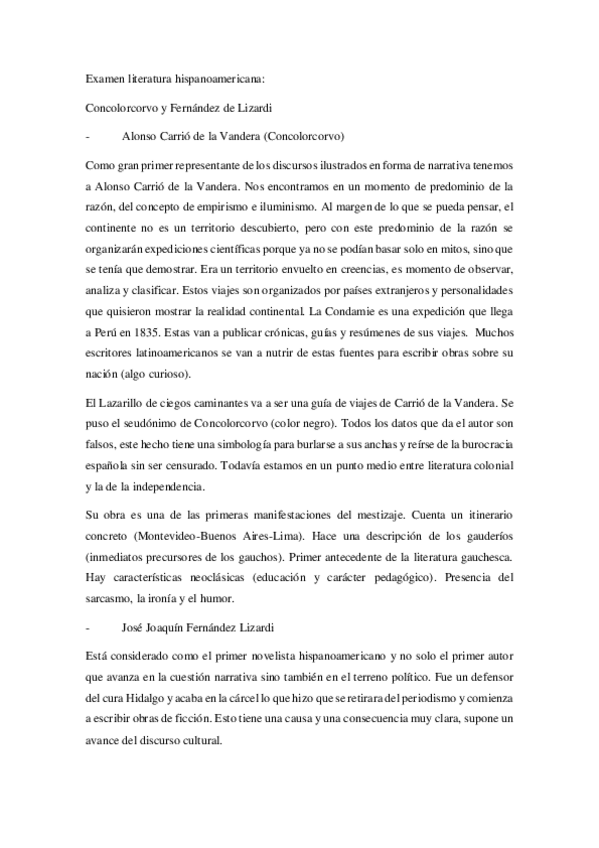 Examen literatura hispanoamericana:

Concolorcorvo y Fernández de Lizardi

- Alonso Carrió de la Vandera (Concolorcorvo)

Como gran primer representante de los discursos ilustrados en forma de narrativa tenemos a Alonso Carrió de la Vandera. Nos encontramos en un momento de predominio de la razón, del concepto de empirismo e iluminismo. Al margen de lo que se pueda pensar, el continente no es un territorio descubierto, pero con este predominio de la razón se organizarán expediciones científicas porque ya no se podían basar solo en mitos, sino que se tenía que demostrar. Era un territorio envuelto en creencias, es momento de observar, analiza y clasificar. Estos viajes son organizados por países extranjeros y personalidades que quisieron mostrar la realidad continental. La Condamie es una expedición que llega a Perú en 1835. Estas van a publicar crónicas, guías y resúmenes de sus viajes. Muchos escritores latinoamericanos se van a nutrir de estas fuentes para escribir obras sobre su nación (algo curioso).

El Lazarillo de ciegos caminantes va a ser una guía de viajes de Carrió de la Vandera. Se puso el seudónimo de Concolorcorvo (color negro). Todos los datos que da el autor son falsos, este hecho tiene una simbología para burlarse a sus anchas y reírse de la burocracia española sin ser censurado. Todavía estamos en un punto medio entre literatura colonial y la de la independencia.

Su obra es una de las primeras manifestaciones del mestizaje. Cuenta un itinerario concreto (Montevideo-Buenos Aires-Lima). Hace una descripción de los gauderíos (inmediatos precursores de los gauchos). Primer antecedente de la literatura gauchesca. Hay características neoclásicas (educación y carácter pedagógico). Presencia del sarcasmo, la ironía y el humor.

- José Joaquín Fernández Lizardi

Está considerado como el primer novelista hispanoamericano y no solo el primer autor que avanza en la cuestión narrativa sino también en el terreno político. Fue un defensor del cura Hidalgo y acaba en la cárcel lo que hizo que se retirara del periodismo y comienza a escribir obras de ficción. Esto tiene una causa y una consecuencia muy clara, supone un avance del discurso cultural.